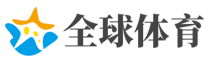 全球体育